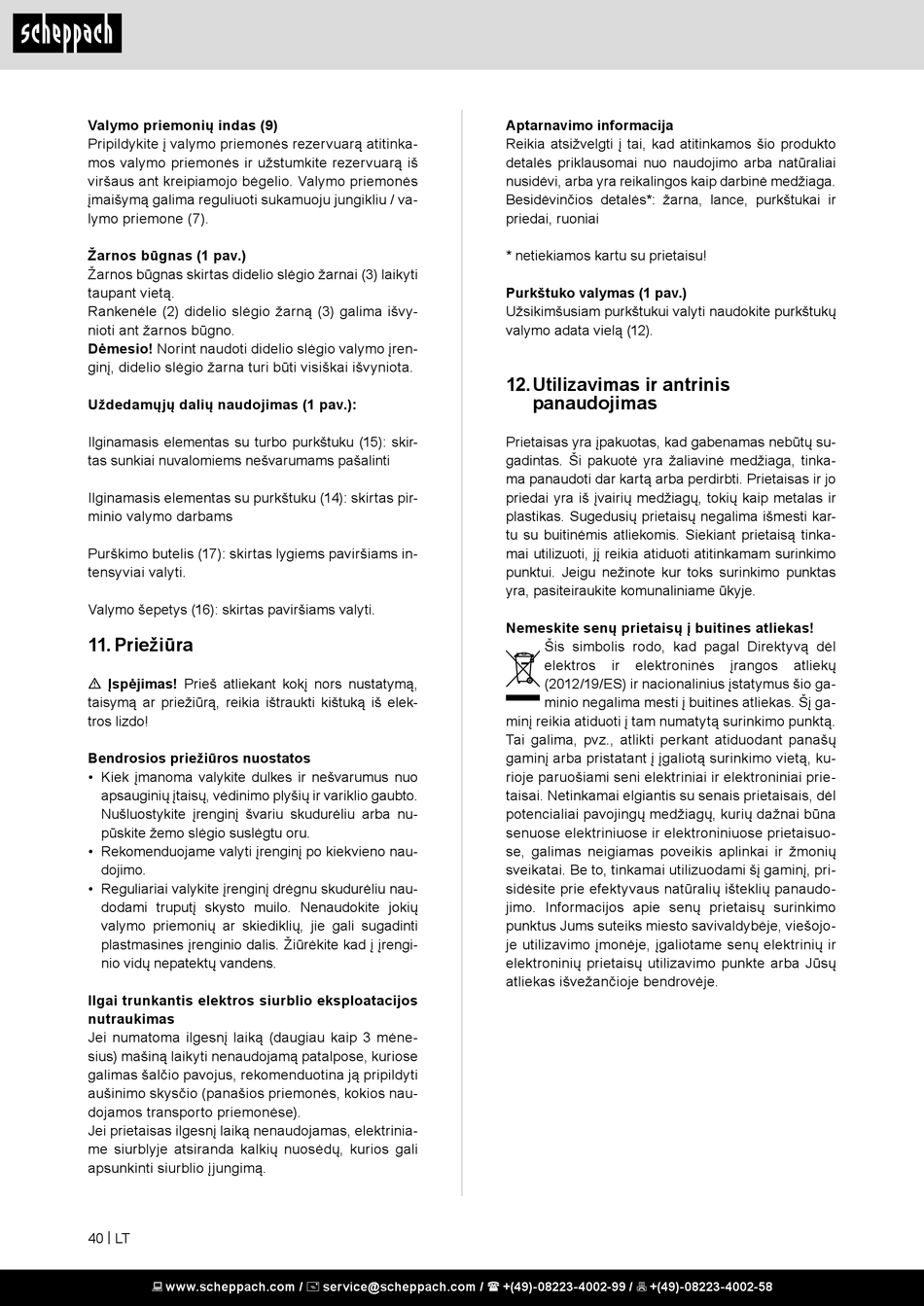 scheppach

**Valymo priemonių indas (9)**
Pripildykite į valymo priemonės rezervuarą atitinkamos valymo priemonės ir užstumkite rezervuarą iš viršaus ant kreipiamojo bėgelio. Valymo priemonės įmaišymą galima reguliuoti sukamuoju jungikliu / valymo priemone (7).

**Žarnos būgnas (1 pav.)**
Žarnos būgnas skirtas didelio slėgio žarnai (3) laikyti taupant vietą.
Rankenėle (2) didelio slėgio žarną (3) galima išvynioti ant žarnos būgno.
**Dėmesio!** Norint naudoti didelio slėgio valymo įrenginį, didelio slėgio žarna turi būti visiškai išvyniota.

**Uždedamųjų dalių naudojimas (1 pav.):**

Ilginamasis elementas su turbo purkštuku (15): skirtas sunkiai nuvalomiems nešvarumams pašalinti

Ilginamasis elementas su purkštuku (14): skirtas pirminio valymo darbams

Purškimo butelis (17): skirtas lygiems paviršiams intensyviai valyti.

Valymo šepetys (16): skirtas paviršiams valyti.

**11. Priežiūra**

⚠ **Įspėjimas!** Prieš atliekant kokį nors nustatymą, taisymą ar priežiūrą, reikia ištraukti kištuką iš elektros lizdo!

**Bendrosios priežiūros nuostatos**
• Kiek įmanoma valykite dulkes ir nešvarumus nuo apsauginių įtaisų, vėdinimo plyšių ir variklio gaubto. Nušluostykite įrenginį švariu skudurėliu arba nupūskite žemo slėgio suslėgtu oru.
• Rekomenduojame valyti įrenginį po kiekvieno naudojimo.
• Reguliariai valykite įrenginį drėgnu skudurėliu naudodami truputį skysto muilo. Nenaudokite jokių valymo priemonių ar skiediklių, jie gali sugadinti plastmasines įrenginio dalis. Žiūrėkite kad į įrenginio vidų nepatektų vandens.

**Ilgai trunkantis elektros siurblio eksploatacijos nutraukimas**
Jei numatoma ilgesnį laiką (daugiau kaip 3 mėnesius) mašiną laikyti nenaudojamą patalpose, kuriose galimas šalčio pavojus, rekomenduotina ją pripildyti aušinimo skysčio (panašios priemonės, kokios naudojamos transporto priemonėse).
Jei prietaisas ilgesnį laiką nenaudojamas, elektriniame siurblyje atsiranda kalkių nuosėdų, kurios gali apsunkinti siurblio įjungimą.

**Aptarnavimo informacija**
Reikia atsižvelgti į tai, kad atitinkamos šio produkto detalės priklausomai nuo naudojimo arba natūraliai nusidėvi, arba yra reikalingos kaip darbinė medžiaga.
Besidėvinčios detalės*: žarna, lance, purkštukai ir priedai, ruoniai

* netiekiamos kartu su prietaisu!

**Purkštuko valymas (1 pav.)**
Užsikimšusiam purkštukui valyti naudokite purkštukų valymo adata vielą (12).

**12. Utilizavimas ir antrinis panaudojimas**

Prietaisas yra įpakuotas, kad gabenamas nebūtų sugadintas. Ši pakuotė yra žaliavinė medžiaga, tinkama panaudoti dar kartą arba perdirbti. Prietaisas ir jo priedai yra iš įvairių medžiagų, tokių kaip metalas ir plastikas. Sugedusių prietaisų negalima išmesti kartu su buitinėmis atliekomis. Siekiant prietaisą tinkamai utilizuoti, jį reikia atiduoti atitinkamam surinkimo punktui. Jeigu nežinote kur toks surinkimo punktas yra, pasiteiraukite komunaliniame ūkyje.

**Nemeskite senų prietaisų į buitines atliekas!**
Šis simbolis rodo, kad pagal Direktyvą dėl elektros ir elektroninės įrangos atliekų (2012/19/ES) ir nacionalinius įstatymus šio gaminio negalima mesti į buitines atliekas. Šį gaminį reikia atiduoti į tam numatytą surinkimo punktą. Tai galima, pvz., atlikti perkant atiduodant panašų gaminį arba pristatant į įgaliotą surinkimo vietą, kurioje paruošiami seni elektriniai ir elektroniniai prietaisai. Netinkamai elgiantis su senais prietaisais, dėl potencialiai pavojingų medžiagų, kurių dažnai būna senuose elektriniuose ir elektroniniuose prietaisuose, galimas neigiamas poveikis aplinkai ir žmonių sveikatai. Be to, tinkamai utilizuodami šį gaminį, prisidėsite prie efektyvaus natūralių išteklių panaudojimo. Informacijos apie senų prietaisų surinkimo punktus Jums suteiks miesto savivaldybėje, viešojoje utilizavimo įmonėje, įgaliotame senų elektrinių ir elektroninių prietaisų utilizavimo punkte arba Jūsų atliekas išvežančioje bendrovėje.

40 | LT

www.scheppach.com / service@scheppach.com / +(49)-08223-4002-99 / +(49)-08223-4002-58